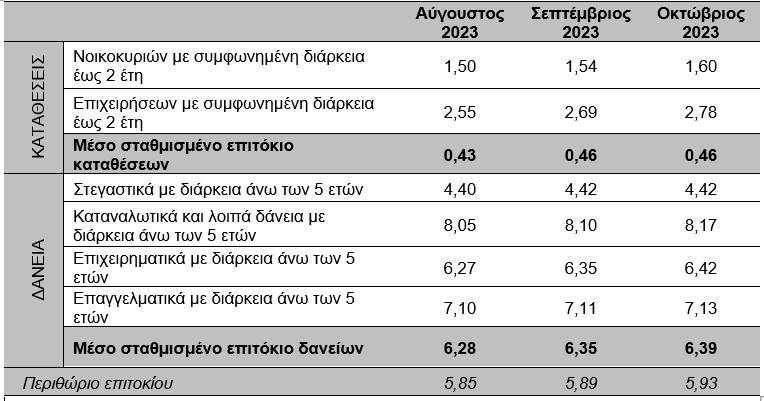 |  |  | Αύγουστος 2023 | Σεπτέμβριος 2023 | Οκτώβριος 2023 |
|---|---|---|---|---|
| ΚΑΤΑΘΕΣΕΙΣ | Νοικοκυριών με συμφωνημένη διάρκεια έως 2 έτη | 1,50 | 1,54 | 1,60 |
|  | Επιχειρήσεων με συμφωνημένη διάρκεια έως 2 έτη | 2,55 | 2,69 | 2,78 |
|  | Μέσο σταθμισμένο επιτόκιο καταθέσεων | 0,43 | 0,46 | 0,46 |
| ΔΑΝΕΙΑ | Στεγαστικά με διάρκεια άνω των 5 ετών | 4,40 | 4,42 | 4,42 |
|  | Καταναλωτικά και λοιπά δάνεια με διάρκεια άνω των 5 ετών | 8,05 | 8,10 | 8,17 |
|  | Επιχειρηματικά με διάρκεια άνω των 5 ετών | 6,27 | 6,35 | 6,42 |
|  | Επαγγελματικά με διάρκεια άνω των 5 ετών | 7,10 | 7,11 | 7,13 |
|  | Μέσο σταθμισμένο επιτόκιο δανείων | 6,28 | 6,35 | 6,39 |
| Περιθώριο επιτοκίου |  | 5,85 | 5,89 | 5,93 |